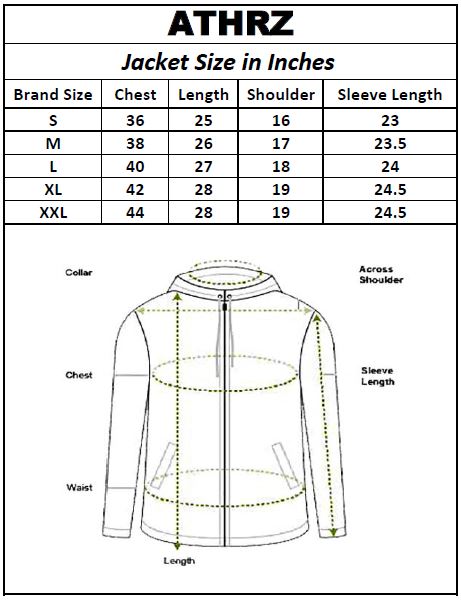 ATHRZ

Jacket Size in Inches

| Brand Size | Chest | Length | Shoulder | Sleeve Length |
|---|---|---|---|---|
| S | 36 | 25 | 16 | 23 |
| M | 38 | 26 | 17 | 23.5 |
| L | 40 | 27 | 18 | 24 |
| XL | 42 | 28 | 19 | 24.5 |
| XXL | 44 | 28 | 19 | 24.5 |

Collar

Across Shoulder

Chest

Sleeve Length

Waist

Length